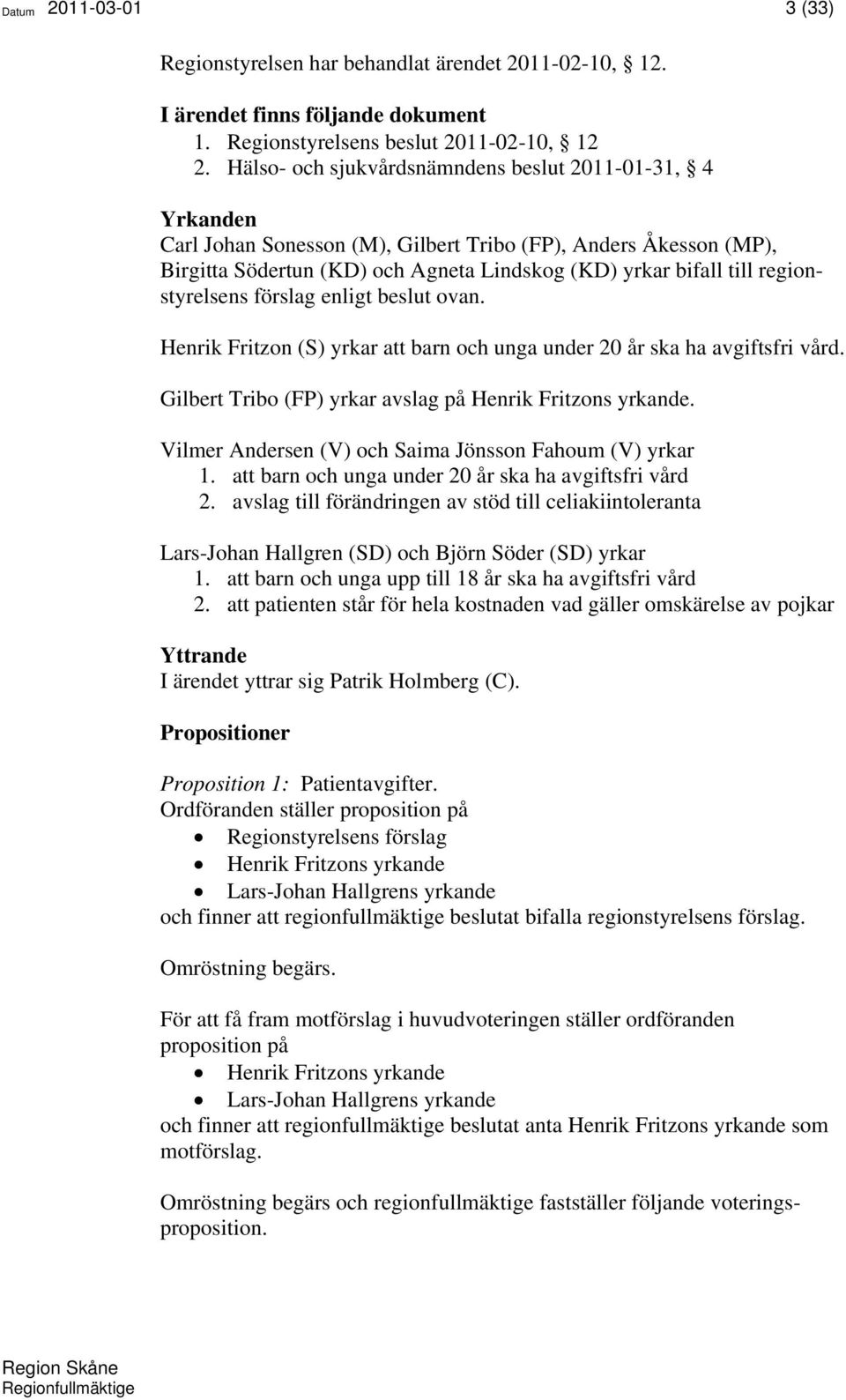 Datum 2011-03-01 3 (33)

Regionstyrelsen har behandlat ärendet 2011-02-10, § 12.

I ärendet finns följande dokument
1. Regionstyrelsens beslut 2011-02-10, § 12
2. Hälso- och sjukvårdsnämndens beslut 2011-01-31, § 4

Yrkanden
Carl Johan Sonesson (M), Gilbert Tribo (FP), Anders Åkesson (MP), Birgitta Södertun (KD) och Agneta Lindskog (KD) yrkar bifall till regionstyrelsens förslag enligt beslut ovan.

Henrik Fritzon (S) yrkar att barn och unga under 20 år ska ha avgiftsfri vård.

Gilbert Tribo (FP) yrkar avslag på Henrik Fritzons yrkande.

Vilmer Andersen (V) och Saima Jönsson Fahoum (V) yrkar
1. att barn och unga under 20 år ska ha avgiftsfri vård
2. avslag till förändringen av stöd till celiakiintoleranta

Lars-Johan Hallgren (SD) och Björn Söder (SD) yrkar
1. att barn och unga upp till 18 år ska ha avgiftsfri vård
2. att patienten står för hela kostnaden vad gäller omskärelse av pojkar

Yttrande
I ärendet yttrar sig Patrik Holmberg (C).

Propositioner

Proposition 1: Patientavgifter.
Ordföranden ställer proposition på
• Regionstyrelsens förslag
• Henrik Fritzons yrkande
• Lars-Johan Hallgrens yrkande
och finner att regionfullmäktige beslutat bifalla regionstyrelsens förslag.

Omröstning begärs.

För att få fram motförslag i huvudvoteringen ställer ordföranden proposition på
• Henrik Fritzons yrkande
• Lars-Johan Hallgrens yrkande
och finner att regionfullmäktige beslutat anta Henrik Fritzons yrkande som motförslag.

Omröstning begärs och regionfullmäktige fastställer följande voteringsproposition.

Region Skåne
Regionfullmäktige